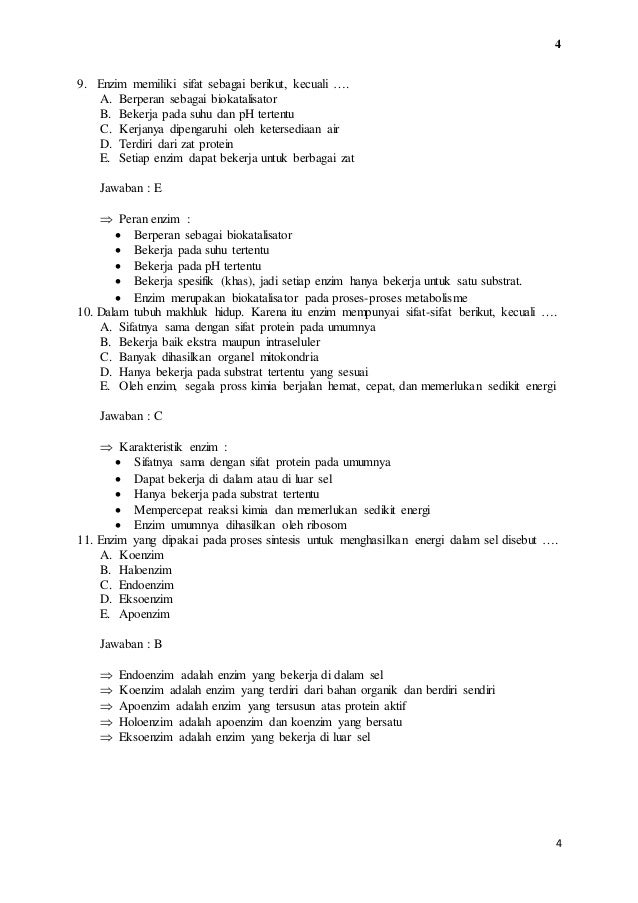 4

9. Enzim memiliki sifat sebagai berikut, kecuali ….
A. Berperan sebagai biokatalisator
B. Bekerja pada suhu dan pH tertentu
C. Kerjanya dipengaruhi oleh ketersediaan air
D. Terdiri dari zat protein
E. Setiap enzim dapat bekerja untuk berbagai zat

Jawaban : E

⇒ Peran enzim :
• Berperan sebagai biokatalisator
• Bekerja pada suhu tertentu
• Bekerja pada pH tertentu
• Bekerja spesifik (khas), jadi setiap enzim hanya bekerja untuk satu substrat.
• Enzim merupakan biokatalisator pada proses-proses metabolisme

10. Dalam tubuh makhluk hidup. Karena itu enzim mempunyai sifat-sifat berikut, kecuali ….
A. Sifatnya sama dengan sifat protein pada umumnya
B. Bekerja baik ekstra maupun intraseluler
C. Banyak dihasilkan organel mitokondria
D. Hanya bekerja pada substrat tertentu yang sesuai
E. Oleh enzim, segala pross kimia berjalan hemat, cepat, dan memerlukan sedikit energi

Jawaban : C

⇒ Karakteristik enzim :
• Sifatnya sama dengan sifat protein pada umumnya
• Dapat bekerja di dalam atau di luar sel
• Hanya bekerja pada substrat tertentu
• Mempercepat reaksi kimia dan memerlukan sedikit energi
• Enzim umumnya dihasilkan oleh ribosom

11. Enzim yang dipakai pada proses sintesis untuk menghasilkan energi dalam sel disebut ….
A. Koenzim
B. Haloenzim
C. Endoenzim
D. Eksoenzim
E. Apoenzim

Jawaban : B

⇒ Endoenzim adalah enzim yang bekerja di dalam sel
⇒ Koenzim adalah enzim yang terdiri dari bahan organik dan berdiri sendiri
⇒ Apoenzim adalah enzim yang tersusun atas protein aktif
⇒ Holoenzim adalah apoenzim dan koenzim yang bersatu
⇒ Eksoenzim adalah enzim yang bekerja di luar sel

4